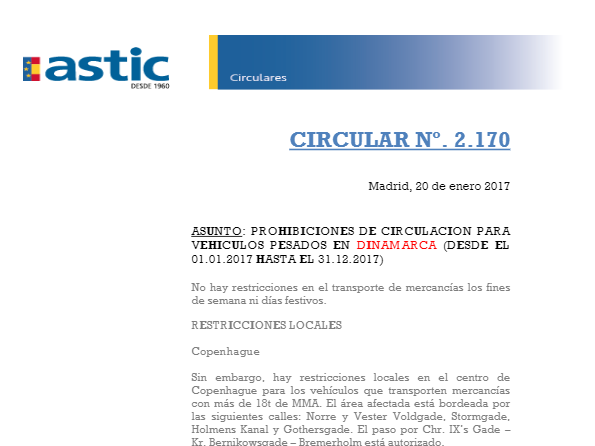 astic
DESDE 1960

Circulares

CIRCULAR Nº. 2.170

Madrid, 20 de enero 2017

ASUNTO: PROHIBICIONES DE CIRCULACION PARA VEHICULOS PESADOS EN DINAMARCA (DESDE EL 01.01.2017 HASTA EL 31.12.2017)

No hay restricciones en el transporte de mercancías los fines de semana ni días festivos.

RESTRICCIONES LOCALES

Copenhague

Sin embargo, hay restricciones locales en el centro de Copenhague para los vehículos que transporten mercancías con más de 18t de MMA. El área afectada está bordeada por las siguientes calles: Norre y Vester Voldgade, Stormgade, Holmens Kanal y Gothersgade. El paso por Chr. IX's Gade – Kr. Bernikowsgade – Bremerholm está autorizado.